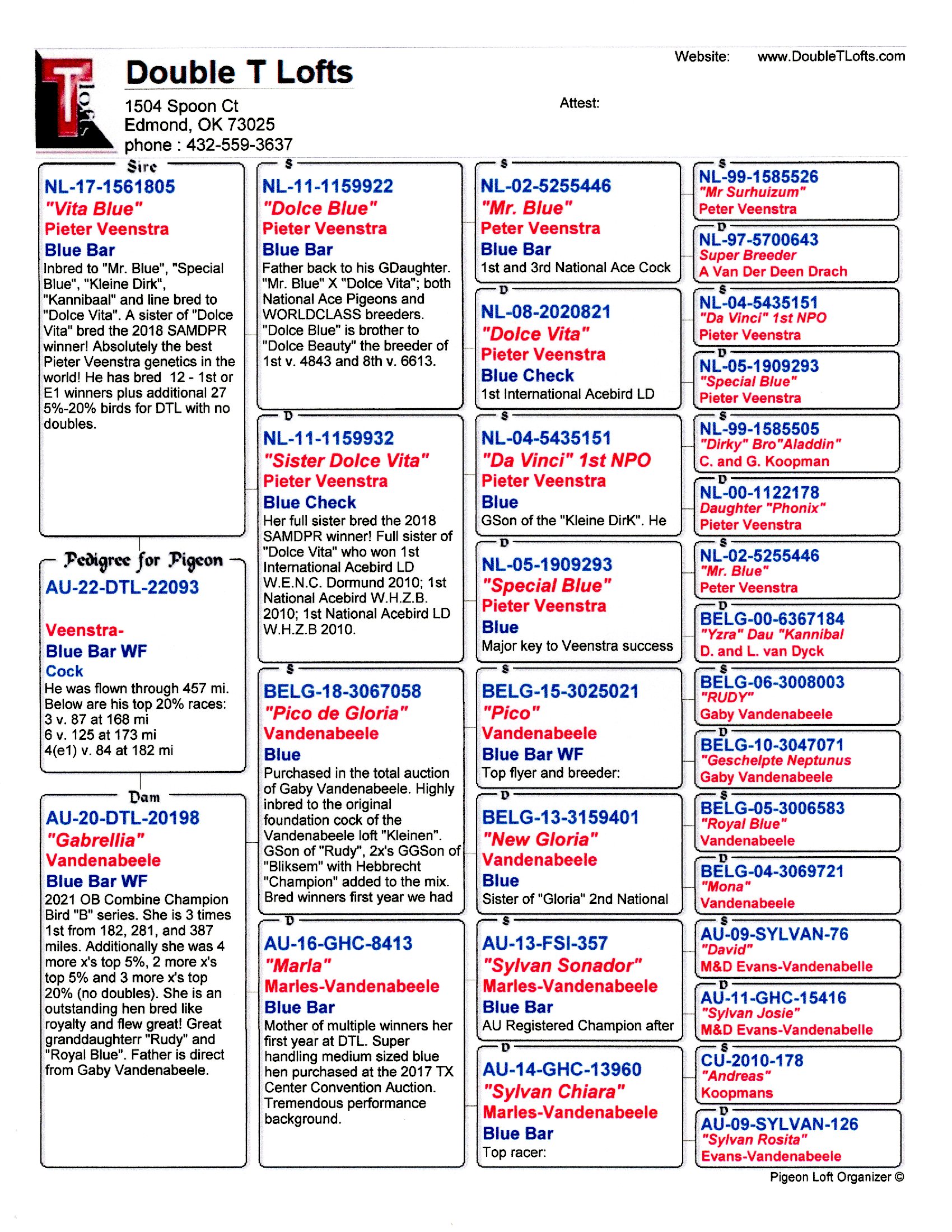 T lofts

Double T Lofts

1504 Spoon Ct
Edmond, OK 73025
phone : 432-559-3637

Website: www.DoubleTLofts.com

Attest:

Sire
NL-17-1561805
"Vita Blue"
Pieter Veenstra
Blue Bar
Inbred to "Mr. Blue", "Special Blue", "Kleine Dirk", "Kannibaal" and line bred to "Dolce Vita". A sister of "Dolce Vita" bred the 2018 SAMDPR winner! Absolutely the best Pieter Veenstra genetics in the world! He has bred 12 - 1st or E1 winners plus additional 27 5%-20% birds for DTL with no doubles.

Pedigree for Pigeon
AU-22-DTL-22093

Veenstra-
Blue Bar WF
Cock
He was flown through 457 mi. Below are his top 20% races:
3 v. 87 at 168 mi
6 v. 125 at 173 mi
4(e1) v. 84 at 182 mi

Dam
AU-20-DTL-20198
"Gabrellia"
Vandenabeele
Blue Bar WF
2021 OB Combine Champion Bird "B" series. She is 3 times 1st from 182, 281, and 387 miles. Additionally she was 4 more x's top 5%, 2 more x's top 5% and 3 more x's top 20% (no doubles). She is an outstanding hen bred like royalty and flew great! Great granddaughterr "Rudy" and "Royal Blue". Father is direct from Gaby Vandenabeele.

S
NL-11-1159922
"Dolce Blue"
Pieter Veenstra
Blue Bar
Father back to his GDaughter. "Mr. Blue" X "Dolce Vita"; both National Ace Pigeons and WORLDCLASS breeders. "Dolce Blue" is brother to "Dolce Beauty" the breeder of 1st v. 4843 and 8th v. 6613.

D
NL-11-1159932
"Sister Dolce Vita"
Pieter Veenstra
Blue Check
Her full sister bred the 2018 SAMDPR winner! Full sister of "Dolce Vita" who won 1st International Acebird LD W.E.N.C. Dormund 2010; 1st National Acebird W.H.Z.B. 2010; 1st National Acebird LD W.H.Z.B 2010.

S
BELG-18-3067058
"Pico de Gloria"
Vandenabeele
Blue
Purchased in the total auction of Gaby Vandenabeele. Highly inbred to the original foundation cock of the Vandenabeele loft "Kleinen". GSon of "Rudy", 2x's GGSon of "Bliksem" with Hebbrecht "Champion" added to the mix. Bred winners first year we had

D
AU-16-GHC-8413
"Marla"
Marles-Vandenabeele
Blue Bar
Mother of multiple winners her first year at DTL. Super handling medium sized blue hen purchased at the 2017 TX Center Convention Auction. Tremendous performance background.

S
NL-02-5255446
"Mr. Blue"
Peter Veenstra
Blue Bar
1st and 3rd National Ace Cock

D
NL-08-2020821
"Dolce Vita"
Pieter Veenstra
Blue Check
1st International Acebird LD

S
NL-04-5435151
"Da Vinci" 1st NPO
Pieter Veenstra
Blue
GSon of the "Kleine DirK". He

D
NL-05-1909293
"Special Blue"
Pieter Veenstra
Blue
Major key to Veenstra success

S
BELG-15-3025021
"Pico"
Vandenabeele
Blue Bar WF
Top flyer and breeder:

D
BELG-13-3159401
"New Gloria"
Vandenabeele
Blue
Sister of "Gloria" 2nd National

S
AU-13-FSI-357
"Sylvan Sonador"
Marles-Vandenabeele
Blue Bar
AU Registered Champion after

D
AU-14-GHC-13960
"Sylvan Chiara"
Marles-Vandenabeele
Blue Bar
Top racer:

S
NL-99-1585526
"Mr Surhuizum"
Peter Veenstra

D
NL-97-5700643
Super Breeder
A Van Der Deen Drach

S
NL-04-5435151
"Da Vinci" 1st NPO
Pieter Veenstra

D
NL-05-1909293
"Special Blue"
Pieter Veenstra

S
NL-99-1585505
"Dirky" Bro"Aladdin"
C. and G. Koopman

D
NL-00-1122178
Daughter "Phonix"
Pieter Veenstra

S
NL-02-5255446
"Mr. Blue"
Peter Veenstra

D
BELG-00-6367184
"Yzra" Dau "Kannibal
D. and L. van Dyck

S
BELG-06-3008003
"RUDY"
Gaby Vandenabeele

D
BELG-10-3047071
"Geschelpte Neptunus
Gaby Vandenabeele

S
BELG-05-3006583
"Royal Blue"
Vandenabeele

D
BELG-04-3069721
"Mona"
Vandenabeele

S
AU-09-SYLVAN-76
"David"
M&D Evans-Vandenabelle

D
AU-11-GHC-15416
"Sylvan Josie"
M&D Evans-Vandenabelle

S
CU-2010-178
"Andreas"
Koopmans

D
AU-09-SYLVAN-126
"Sylvan Rosita"
Evans-Vandenabeele

Pigeon Loft Organizer ©